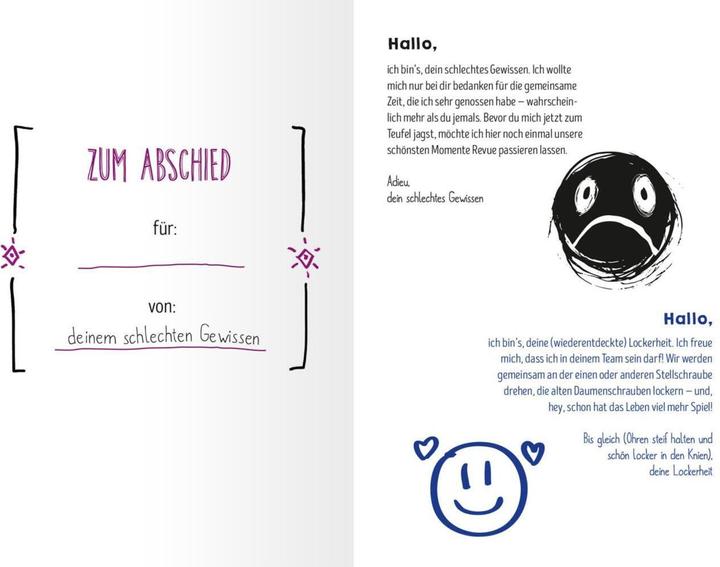 ZUM ABSCHIED

für:

von:
deinem schlechten Gewissen

Hallo,

ich bin's, dein schlechtes Gewissen. Ich wollte mich nur bei dir bedanken für die gemeinsame Zeit, die ich sehr genossen habe – wahrscheinlich mehr als du jemals. Bevor du mich jetzt zum Teufel jagst, möchte ich hier noch einmal unsere schönsten Momente Revue passieren lassen.

Adieu,
dein schlechtes Gewissen

Hallo,

ich bin's, deine (wiederentdeckte) Lockerheit. Ich freue mich, dass ich in deinem Team sein darf! Wir werden gemeinsam an der einen oder anderen Stellschraube drehen, die alten Daumenschrauben lockern – und, hey, schon hat das Leben viel mehr Spiel!

Bis gleich (Ohren steif halten und schön locker in den Knien),
deine Lockerheit